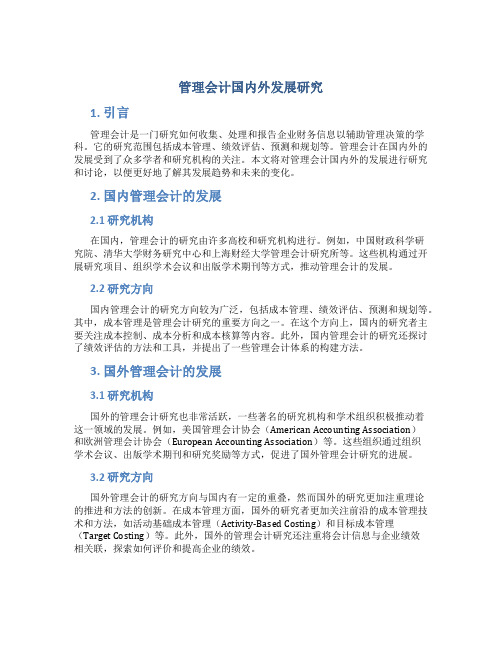 管理会计国内外发展研究

1. 引言

管理会计是一门研究如何收集、处理和报告企业财务信息以辅助管理决策的学科。它的研究范围包括成本管理、绩效评估、预测和规划等。管理会计在国内外的发展受到了众多学者和研究机构的关注。本文将对管理会计国内外的发展进行研究和讨论，以便更好地了解其发展趋势和未来的变化。

2. 国内管理会计的发展

2.1 研究机构

在国内，管理会计的研究由许多高校和研究机构进行。例如，中国财政科学研究院、清华大学财务研究中心和上海财经大学管理会计研究所等。这些机构通过开展研究项目、组织学术会议和出版学术期刊等方式，推动管理会计的发展。

2.2 研究方向

国内管理会计的研究方向较为广泛，包括成本管理、绩效评估、预测和规划等。其中，成本管理是管理会计研究的重要方向之一。在这个方向上，国内的研究者主要关注成本控制、成本分析和成本核算等内容。此外，国内管理会计的研究还探讨了绩效评估的方法和工具，并提出了一些管理会计体系的构建方法。

3. 国外管理会计的发展

3.1 研究机构

国外的管理会计研究也非常活跃，一些著名的研究机构和学术组织积极推动着这一领域的发展。例如，美国管理会计协会（American Accounting Association）和欧洲管理会计协会（European Accounting Association）等。这些组织通过组织学术会议、出版学术期刊和研究奖励等方式，促进了国外管理会计研究的进展。

3.2 研究方向

国外管理会计的研究方向与国内有一定的重叠，然而国外的研究更加注重理论的推进和方法的创新。在成本管理方面，国外的研究者更加关注前沿的成本管理技术和方法，如活动基础成本管理（Activity-Based Costing）和目标成本管理（Target Costing）等。此外，国外的管理会计研究还注重将会计信息与企业绩效相关联，探索如何评价和提高企业的绩效。